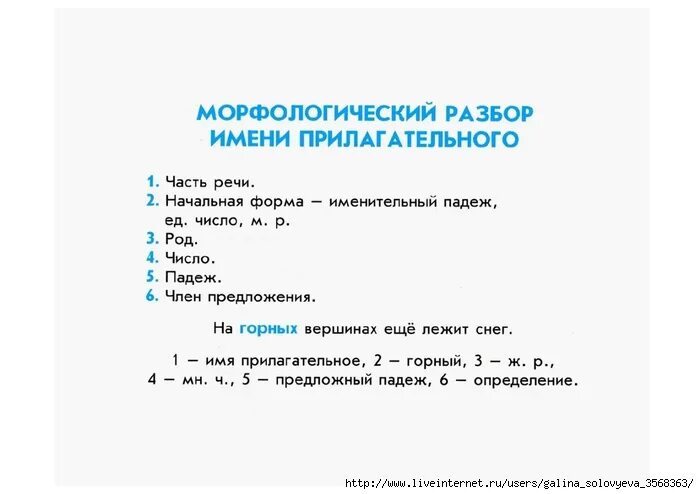 МОРФОЛОГИЧЕСКИЙ РАЗБОР
ИМЕНИ ПРИЛАГАТЕЛЬНОГО

1. Часть речи.
2. Начальная форма — именительный падеж, ед. число, м. р.
3. Род.
4. Число.
5. Падеж.
6. Член предложения.

На горных вершинах ещё лежит снег.

1 — имя прилагательное, 2 — горный, 3 — ж. р., 4 — мн. ч., 5 — предложный падеж, 6 — определение.

http://www.liveinternet.ru/users/galina_solovyeva_3568363/